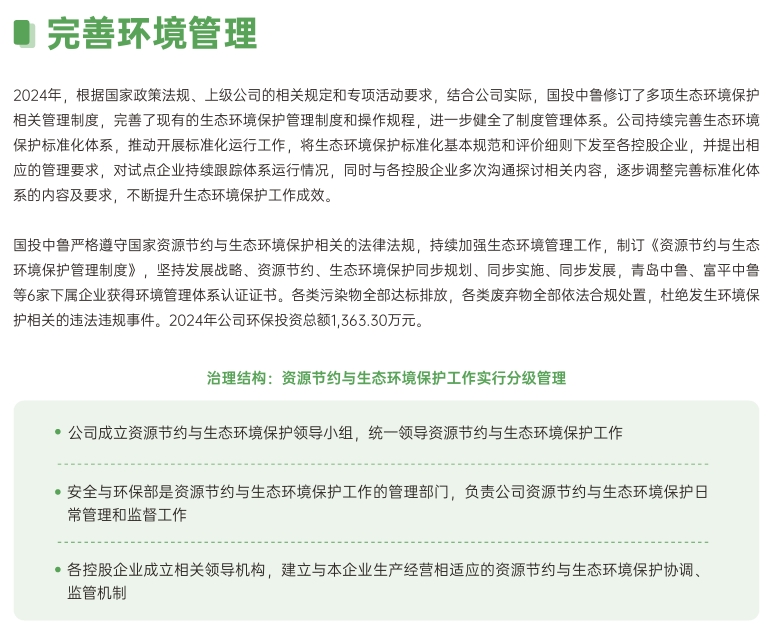 完善环境管理

2024年，根据国家政策法规、上级公司的相关规定和专项活动要求，结合公司实际，国投中鲁修订了多项生态环境保护相关管理制度，完善了现有的生态环境保护管理制度和操作规程，进一步健全了制度管理体系。公司持续完善生态环境保护标准化体系，推动开展标准化运行工作，将生态环境保护标准化基本规范和评价细则下发至各控股企业，并提出相应的管理要求，对试点企业持续跟踪体系运行情况，同时与各控股企业多次沟通探讨相关内容，逐步调整完善标准化体系的内容及要求，不断提升生态环境保护工作成效。

国投中鲁严格遵守国家资源节约与生态环境保护相关的法律法规，持续加强生态环境管理工作，制订《资源节约与生态环境保护管理制度》，坚持发展战略、资源节约、生态环境保护同步规划、同步实施、同步发展，青岛中鲁、富平中鲁等6家下属企业获得环境管理体系认证证书。各类污染物全部达标排放，各类废弃物全部依法合规处置，杜绝发生环境保护相关的违法违规事件。2024年公司环保投资总额1,363.30万元。

治理结构：资源节约与生态环境保护工作实行分级管理

• 公司成立资源节约与生态环境保护领导小组，统一领导资源节约与生态环境保护工作

• 安全与环保部是资源节约与生态环境保护工作的管理部门，负责公司资源节约与生态环境保护日常管理和监督工作

• 各控股企业成立相关领导机构，建立与本企业生产经营相适应的资源节约与生态环境保护协调、监管机制